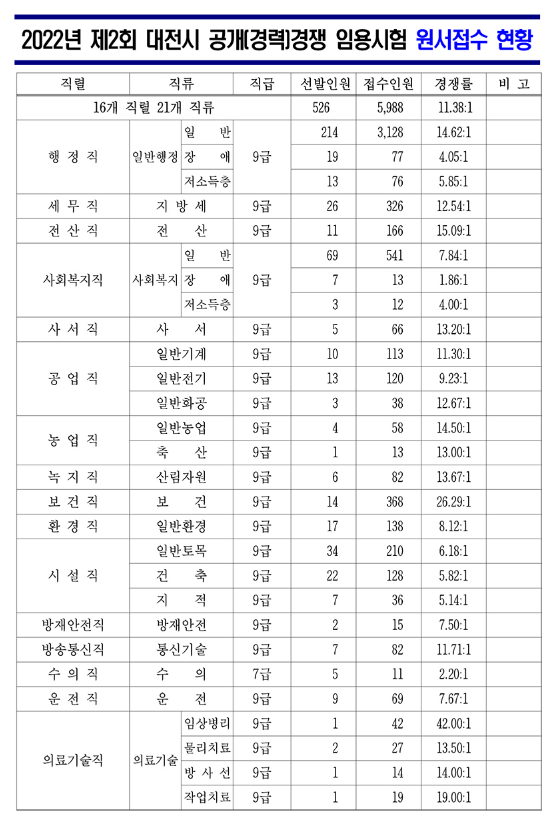 2022년 제2회 대전시 공개(경력)경쟁 임용시험 원서접수 현황

| 직렬 | 직류 | | 직급 | 선발인원 | 접수인원 | 경쟁률 | 비 고 |
|---|---|---|---|---|---|---|---|
| 16개 직렬 21개 직류 | | | | 526 | 5,988 | 11.38:1 | |
| 행 정 직 | 일반행정 | 일 반 | 9급 | 214 | 3,128 | 14.62:1 | |
| | | 장 애 | | 19 | 77 | 4.05:1 | |
| | | 저소득층 | | 13 | 76 | 5.85:1 | |
| 세 무 직 | 지 방 세 | | 9급 | 26 | 326 | 12.54:1 | |
| 전 산 직 | 전 산 | | 9급 | 11 | 166 | 15.09:1 | |
| 사회복지직 | 사회복지 | 일 반 | 9급 | 69 | 541 | 7.84:1 | |
| | | 장 애 | | 7 | 13 | 1.86:1 | |
| | | 저소득층 | | 3 | 12 | 4.00:1 | |
| 사 서 직 | 사 서 | | 9급 | 5 | 66 | 13.20:1 | |
| 공 업 직 | 일반기계 | | 9급 | 10 | 113 | 11.30:1 | |
| | 일반전기 | | 9급 | 13 | 120 | 9.23:1 | |
| | 일반화공 | | 9급 | 3 | 38 | 12.67:1 | |
| 농 업 직 | 일반농업 | | 9급 | 4 | 58 | 14.50:1 | |
| | 축 산 | | 9급 | 1 | 13 | 13.00:1 | |
| 녹 지 직 | 산림자원 | | 9급 | 6 | 82 | 13.67:1 | |
| 보 건 직 | 보 건 | | 9급 | 14 | 368 | 26.29:1 | |
| 환 경 직 | 일반환경 | | 9급 | 17 | 138 | 8.12:1 | |
| 시 설 직 | 일반토목 | | 9급 | 34 | 210 | 6.18:1 | |
| | 건 축 | | 9급 | 22 | 128 | 5.82:1 | |
| | 지 적 | | 9급 | 7 | 36 | 5.14:1 | |
| 방재안전직 | 방재안전 | | 9급 | 2 | 15 | 7.50:1 | |
| 방송통신직 | 통신기술 | | 9급 | 7 | 82 | 11.71:1 | |
| 수 의 직 | 수 의 | | 7급 | 5 | 11 | 2.20:1 | |
| 운 전 직 | 운 전 | | 9급 | 9 | 69 | 7.67:1 | |
| 의료기술직 | 의료기술 | 임상병리 | 9급 | 1 | 42 | 42.00:1 | |
| | | 물리치료 | 9급 | 2 | 27 | 13.50:1 | |
| | | 방 사 선 | 9급 | 1 | 14 | 14.00:1 | |
| | | 작업치료 | 9급 | 1 | 19 | 19.00:1 | |